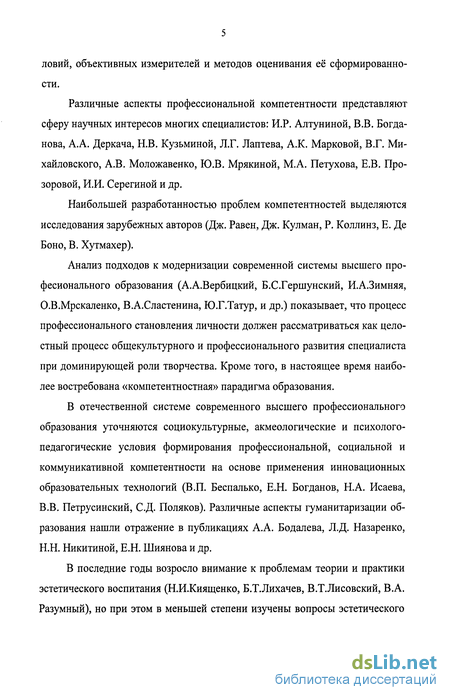 5

ловий, объективных измерителей и методов оценивания её сформированности.

Различные аспекты профессиональной компетентности представляют сферу научных интересов многих специалистов: И.Р. Алтуниной, В.В. Богданова, А.А. Деркача, Н.В. Кузьминой, Л.Г. Лаптева, А.К. Марковой, В.Г. Михайловского, А.В. Моложавенко, Ю.В. Мрякиной, М.А. Петухова, Е.В. Прозоровой, И.И. Серегиной и др.

Наибольшей разработанностью проблем компетентностей выделяются исследования зарубежных авторов (Дж. Равен, Дж. Кулман, Р. Коллинз, Е. Де Боно, В. Хутмахер).

Анализ подходов к модернизации современной системы высшего профессионального образования (А.А.Вербицкий, Б.С.Гершунский, И.А.Зимняя, О.В.Мрскаленко, В.А.Сластенина, Ю.Г.Татур, и др.) показывает, что процесс профессионального становления личности должен рассматриваться как целостный процесс общекультурного и профессионального развития специалиста при доминирующей роли творчества. Кроме того, в настоящее время наиболее востребована «компетентностная» парадигма образования.

В отечественной системе современного высшего профессионального образования уточняются социокультурные, акмеологические и психолого-педагогические условия формирования профессиональной, социальной и коммуникативной компетентности на основе применения инновационных образовательных технологий (В.П. Беспалько, Е.Н. Богданов, Н.А. Исаева, В.В. Петрусинский, С.Д. Поляков). Различные аспекты гуманитаризации образования нашли отражение в публикациях А.А. Бодалева, Л.Д. Назаренко, Н.Н. Никитиной, Е.Н. Шиянова и др.

В последние годы возросло внимание к проблемам теории и практики эстетического воспитания (Н.И.Киященко, Б.Т.Лихачев, В.Т.Лисовский, В.А. Разумный), но при этом в меньшей степени изучены вопросы эстетического

dsLib.net
библиотека диссертаций